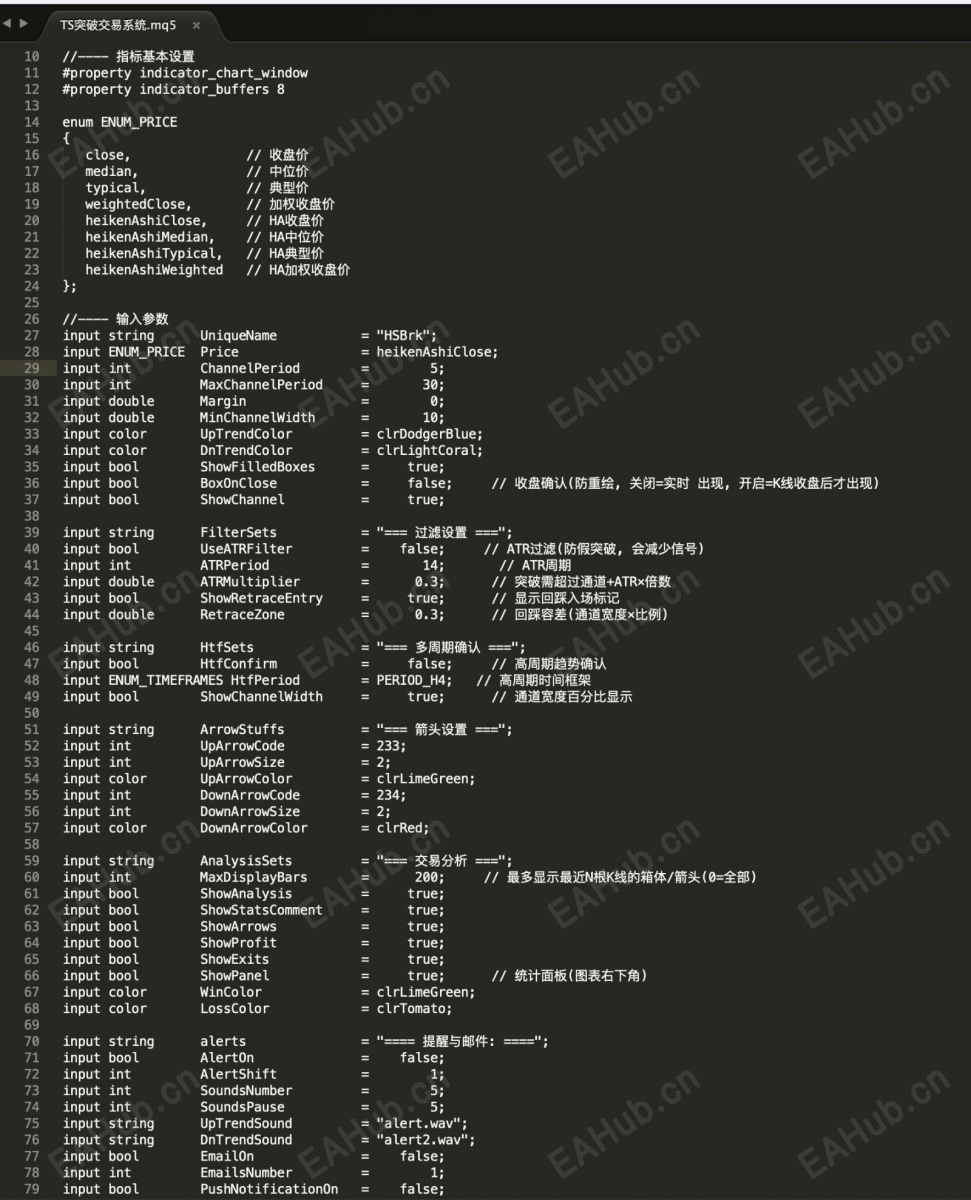 TS突破交易系统.mq5 ×

10 //---- 指标基本设置
11 #property indicator_chart_window
12 #property indicator_buffers 8
13
14 enum ENUM_PRICE
15 {
16 close, // 收盘价
17 median, // 中位价
18 typical, // 典型价
19 weightedClose, // 加权收盘价
20 heikenAshiClose, // HA收盘价
21 heikenAshiMedian, // HA中位价
22 heikenAshiTypical, // HA典型价
23 heikenAshiWeighted // HA加权收盘价
24 };
25
26 //---- 输入参数
27 input string UniqueName = "HSBrk";
28 input ENUM_PRICE Price = heikenAshiClose;
29 input int ChannelPeriod = 5;
30 input int MaxChannelPeriod = 30;
31 input double Margin = 0;
32 input double MinChannelWidth = 10;
33 input color UpTrendColor = clrDodgerBlue;
34 input color DnTrendColor = clrLightCoral;
35 input bool ShowFilledBoxes = true;
36 input bool BoxOnClose = false; // 收盘确认(防重绘, 关闭=实时 出现, 开启=K线收盘后才出现)
37 input bool ShowChannel = true;
38
39 input string FilterSets = "=== 过滤设置 ===";
40 input bool UseATRFilter = false; // ATR过滤(防假突破, 会减少信号)
41 input int ATRPeriod = 14; // ATR周期
42 input double ATRMultiplier = 0.3; // 突破需超过通道+ATR×倍数
43 input bool ShowRetraceEntry = true; // 显示回踩入场标记
44 input double RetraceZone = 0.3; // 回踩容差(通道宽度×比例)
45
46 input string HtfSets = "=== 多周期确认 ===";
47 input bool HtfConfirm = false; // 高周期趋势确认
48 input ENUM_TIMEFRAMES HtfPeriod = PERIOD_H4; // 高周期时间框架
49 input bool ShowChannelWidth = true; // 通道宽度百分比显示
50
51 input string ArrowStuffs = "=== 箭头设置 ===";
52 input int UpArrowCode = 233;
53 input int UpArrowSize = 2;
54 input color UpArrowColor = clrLimeGreen;
55 input int DownArrowCode = 234;
56 input int DownArrowSize = 2;
57 input color DownArrowColor = clrRed;
58
59 input string AnalysisSets = "=== 交易分析 ===";
60 input int MaxDisplayBars = 200; // 最多显示最近N根K线的箱体/箭头(0=全部)
61 input bool ShowAnalysis = true;
62 input bool ShowStatsComment = true;
63 input bool ShowArrows = true;
64 input bool ShowProfit = true;
65 input bool ShowExits = true;
66 input bool ShowPanel = true; // 统计面板(图表右下角)
67 input color WinColor = clrLimeGreen;
68 input color LossColor = clrTomato;
69
70 input string alerts = "==== 提醒与邮件: ====";
71 input bool AlertOn = false;
72 input int AlertShift = 1;
73 input int SoundsNumber = 5;
74 input int SoundsPause = 5;
75 input string UpTrendSound = "alert.wav";
76 input string DnTrendSound = "alert2.wav";
77 input bool EmailOn = false;
78 input int EmailsNumber = 1;
79 input bool PushNotificationOn = false;

EAHub.cn